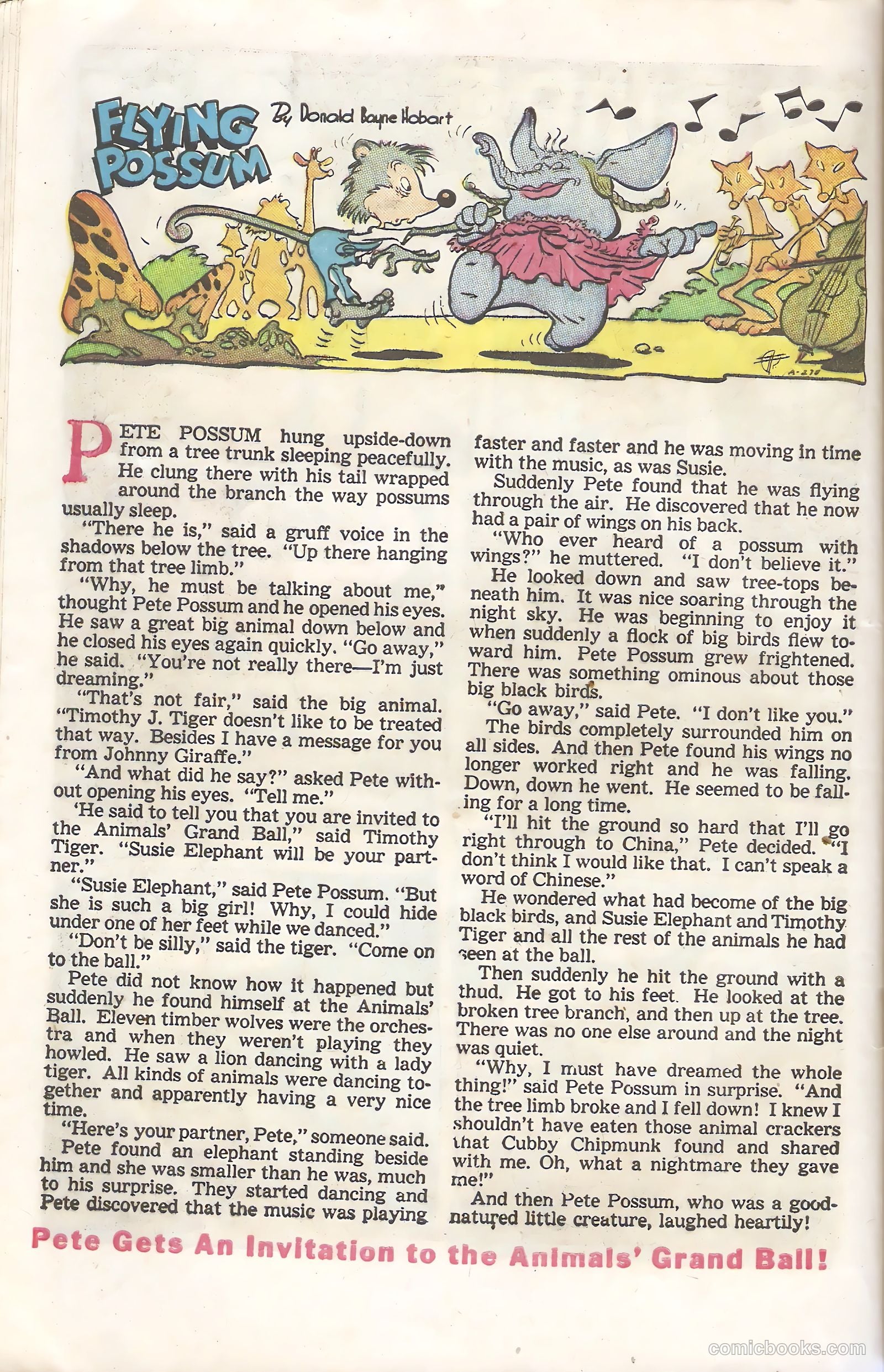 FLYING POSSUM

By Donald Bayne Hobart

A-278

PETE POSSUM hung upside-down from a tree trunk sleeping peacefully. He clung there with his tail wrapped around the branch the way possums usually sleep.

"There he is," said a gruff voice in the shadows below the tree. "Up there hanging from that tree limb."

"Why, he must be talking about me," thought Pete Possum and he opened his eyes. He saw a great big animal down below and he closed his eyes again quickly. "Go away," he said. "You're not really there—I'm just dreaming."

"That's not fair," said the big animal. "Timothy J. Tiger doesn't like to be treated that way. Besides I have a message for you from Johnny Giraffe."

"And what did he say?" asked Pete without opening his eyes. "Tell me."

'He said to tell you that you are invited to the Animals' Grand Ball," said Timothy Tiger. "Susie Elephant will be your partner."

"Susie Elephant," said Pete Possum. "But she is such a big girl! Why, I could hide under one of her feet while we danced."

"Don't be silly," said the tiger. "Come on to the ball."

Pete did not know how it happened but suddenly he found himself at the Animals' Ball. Eleven timber wolves were the orchestra and when they weren't playing they howled. He saw a lion dancing with a lady tiger. All kinds of animals were dancing together and apparently having a very nice time.

"Here's your partner, Pete," someone said. Pete found an elephant standing beside him and she was smaller than he was, much to his surprise. They started dancing and Pete discovered that the music was playing faster and faster and he was moving in time with the music, as was Susie.

Suddenly Pete found that he was flying through the air. He discovered that he now had a pair of wings on his back.

"Who ever heard of a possum with wings?" he muttered. "I don't believe it."

He looked down and saw tree-tops beneath him. It was nice soaring through the night sky. He was beginning to enjoy it when suddenly a flock of big birds flew toward him. Pete Possum grew frightened. There was something ominous about those big black birds.

"Go away," said Pete. "I don't like you."

The birds completely surrounded him on all sides. And then Pete found his wings no longer worked right and he was falling. Down, down he went. He seemed to be falling for a long time.

"I'll hit the ground so hard that I'll go right through to China," Pete decided. "I don't think I would like that. I can't speak a word of Chinese."

He wondered what had become of the big black birds, and Susie Elephant and Timothy Tiger and all the rest of the animals he had seen at the ball.

Then suddenly he hit the ground with a thud. He got to his feet. He looked at the broken tree branch, and then up at the tree. There was no one else around and the night was quiet.

"Why, I must have dreamed the whole thing!" said Pete Possum in surprise. "And the tree limb broke and I fell down! I knew I shouldn't have eaten those animal crackers that Cubby Chipmunk found and shared with me. Oh, what a nightmare they gave me!"

And then Pete Possum, who was a good-natured little creature, laughed heartily!

Pete Gets An Invitation to the Animals' Grand Ball!

comicbooks.com